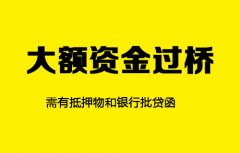 大额资金过桥

需有抵押物和银行批贷函